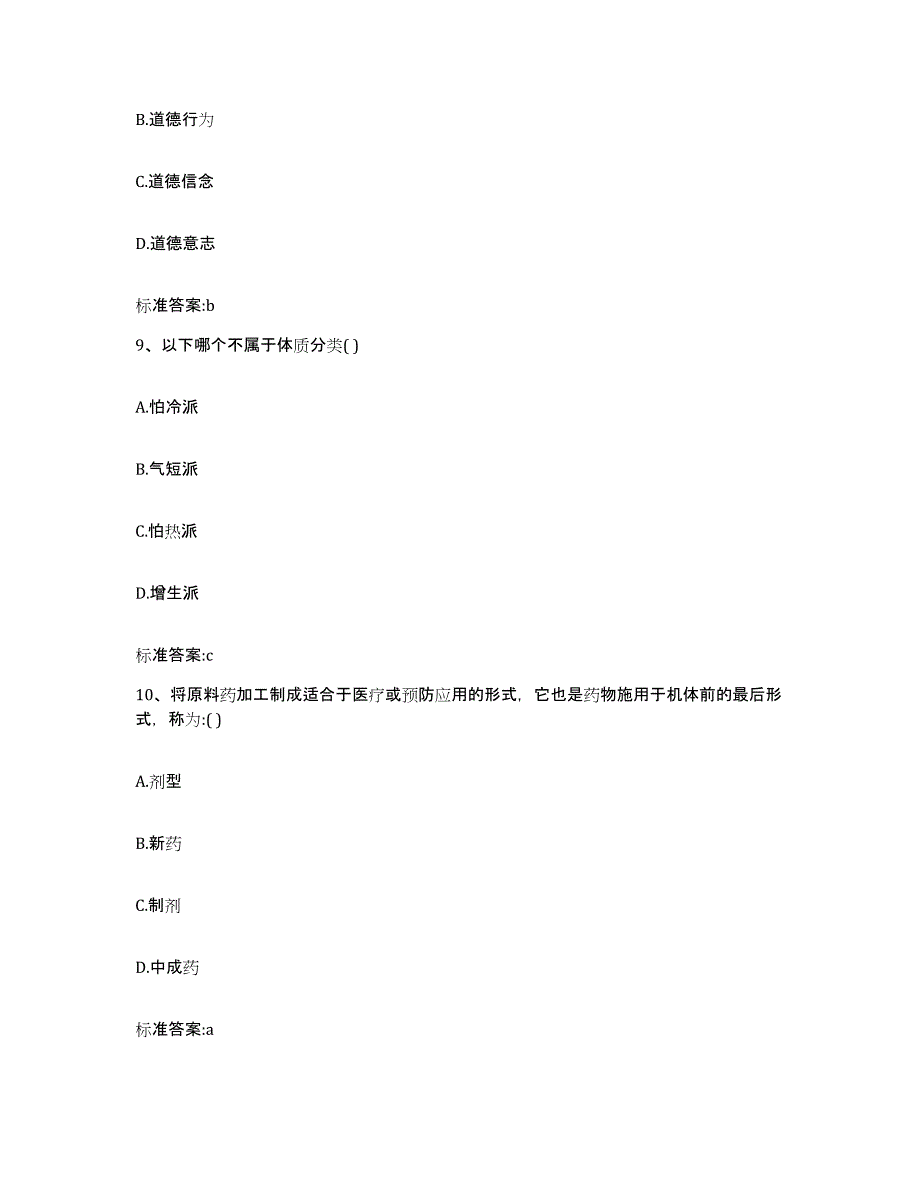 B.道德行为

C.道德信念

D.道德意志

标准答案:b

9、以下哪个不属于体质分类( )

A.怕冷派

B.气短派

C.怕热派

D.增生派

标准答案:c

10、将原料药加工制成适合于医疗或预防应用的形式，它也是药物施用于机体前的最后形式，称为:( )

A.剂型

B.新药

C.制剂

D.中成药

标准答案:a